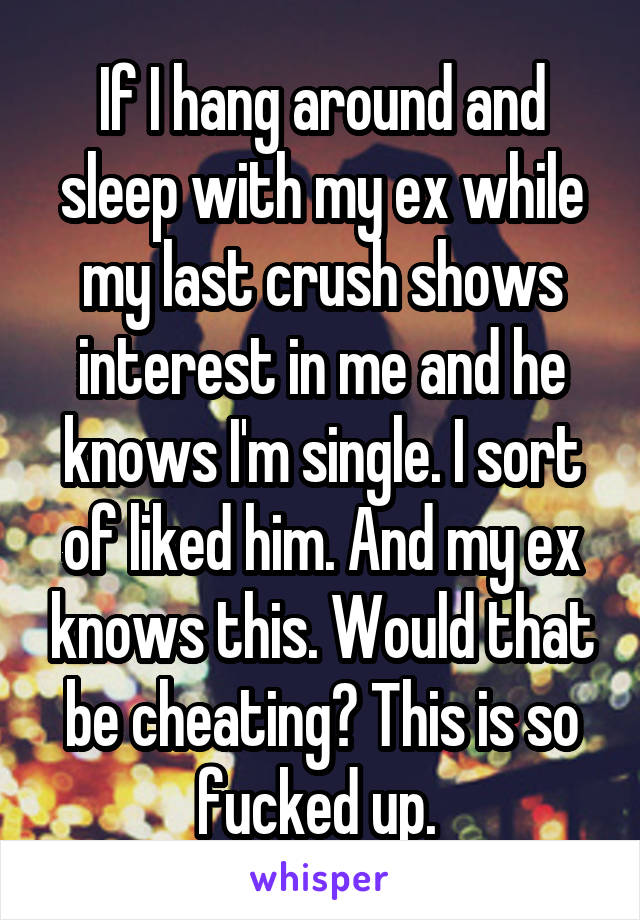 If I hang around and sleep with my ex while my last crush shows interest in me and he knows I'm single. I sort of liked him. And my ex knows this. Would that be cheating? This is so fucked up.

whisper